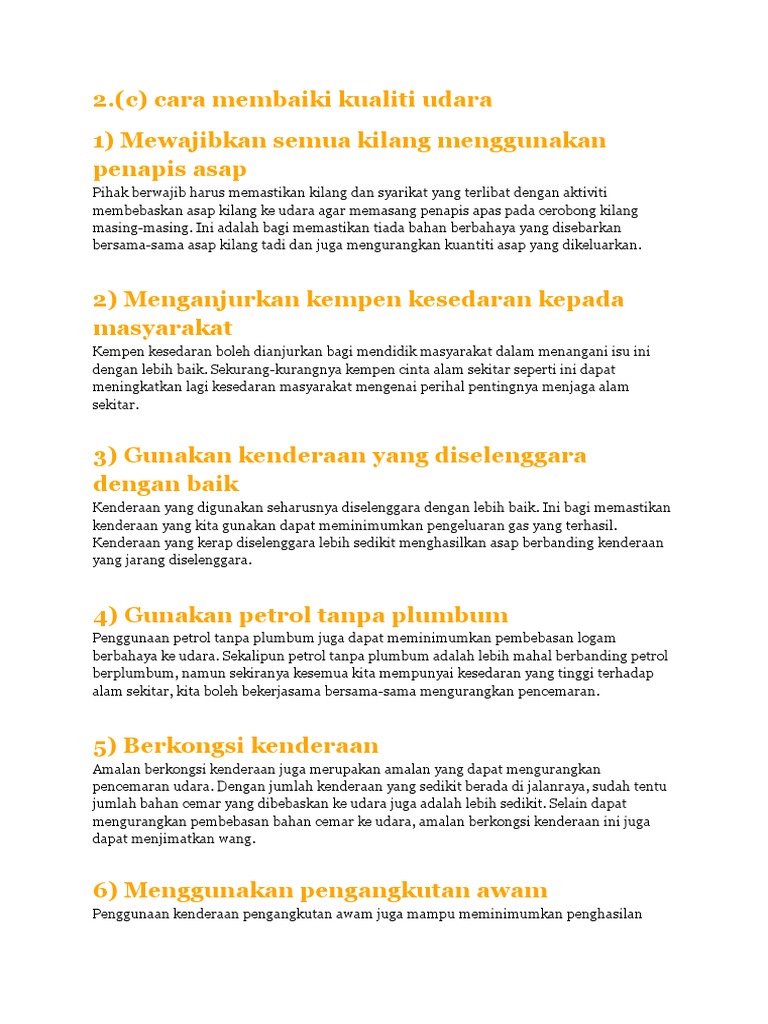 2.(c) cara membaiki kualiti udara

1) Mewajibkan semua kilang menggunakan penapis asap

Pihak berwajib harus memastikan kilang dan syarikat yang terlibat dengan aktiviti membebaskan asap kilang ke udara agar memasang penapis apas pada cerobong kilang masing-masing. Ini adalah bagi memastikan tiada bahan berbahaya yang disebarkan bersama-sama asap kilang tadi dan juga mengurangkan kuantiti asap yang dikeluarkan.

2) Menganjurkan kempen kesedaran kepada masyarakat

Kempen kesedaran boleh dianjurkan bagi mendidik masyarakat dalam menangani isu ini dengan lebih baik. Sekurang-kurangnya kempen cinta alam sekitar seperti ini dapat meningkatkan lagi kesedaran masyarakat mengenai perihal pentingnya menjaga alam sekitar.

3) Gunakan kenderaan yang diselenggara dengan baik

Kenderaan yang digunakan seharusnya diselenggara dengan lebih baik. Ini bagi memastikan kenderaan yang kita gunakan dapat meminimumkan pengeluaran gas yang terhasil. Kenderaan yang kerap diselenggara lebih sedikit menghasilkan asap berbanding kenderaan yang jarang diselenggara.

4) Gunakan petrol tanpa plumbum

Penggunaan petrol tanpa plumbum juga dapat meminimumkan pembebasan logam berbahaya ke udara. Sekalipun petrol tanpa plumbum adalah lebih mahal berbanding petrol berplumbum, namun sekiranya kesemua kita mempunyai kesedaran yang tinggi terhadap alam sekitar, kita boleh bekerjasama bersama-sama mengurangkan pencemaran.

5) Berkongsi kenderaan

Amalan berkongsi kenderaan juga merupakan amalan yang dapat mengurangkan pencemaran udara. Dengan jumlah kenderaan yang sedikit berada di jalanraya, sudah tentu jumlah bahan cemar yang dibebaskan ke udara juga adalah lebih sedikit. Selain dapat mengurangkan pembebasan bahan cemar ke udara, amalan berkongsi kenderaan ini juga dapat menjimatkan wang.

6) Menggunakan pengangkutan awam

Penggunaan kenderaan pengangkutan awam juga mampu meminimumkan penghasilan